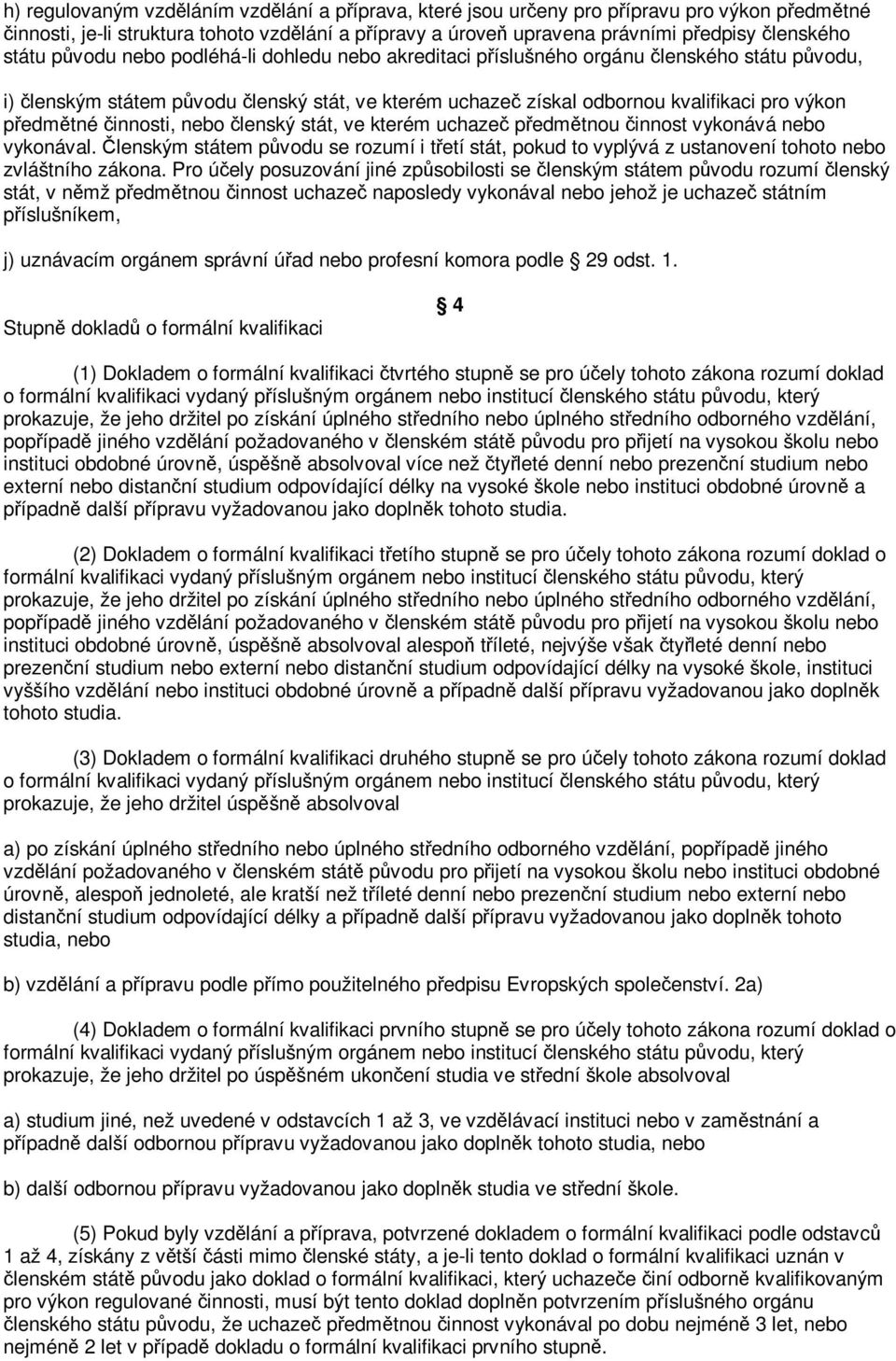 h) regulovaným vzděláním vzdělání a příprava, které jsou určeny pro přípravu pro výkon předmětné činnosti, je-li struktura tohoto vzdělání a přípravy a úroveň upravena právními předpisy členského státu původu nebo podléhá-li dohledu nebo akreditaci příslušného orgánu členského státu původu,

i) členským státem původu členský stát, ve kterém uchazeč získal odbornou kvalifikaci pro výkon předmětné činnosti, nebo členský stát, ve kterém uchazeč předmětnou činnost vykonává nebo vykonával. Členským státem původu se rozumí i třetí stát, pokud to vyplývá z ustanovení tohoto nebo zvláštního zákona. Pro účely posuzování jiné způsobilosti se členským státem původu rozumí členský stát, v němž předmětnou činnost uchazeč naposledy vykonával nebo jehož je uchazeč státním příslušníkem,

j) uznávacím orgánem správní úřad nebo profesní komora podle 29 odst. 1.

4

Stupně dokladů o formální kvalifikaci

(1) Dokladem o formální kvalifikaci čtvrtého stupně se pro účely tohoto zákona rozumí doklad o formální kvalifikaci vydaný příslušným orgánem nebo institucí členského státu původu, který prokazuje, že jeho držitel po získání úplného středního nebo úplného středního odborného vzdělání, popřípadě jiného vzdělání požadovaného v členském státě původu pro přijetí na vysokou školu nebo instituci obdobné úrovně, úspěšně absolvoval více než čtyřleté denní nebo prezenční studium nebo externí nebo distanční studium odpovídající délky na vysoké škole nebo instituci obdobné úrovně a případně další přípravu vyžadovanou jako doplněk tohoto studia.

(2) Dokladem o formální kvalifikaci třetího stupně se pro účely tohoto zákona rozumí doklad o formální kvalifikaci vydaný příslušným orgánem nebo institucí členského státu původu, který prokazuje, že jeho držitel po získání úplného středního nebo úplného středního odborného vzdělání, popřípadě jiného vzdělání požadovaného v členském státě původu pro přijetí na vysokou školu nebo instituci obdobné úrovně, úspěšně absolvoval alespoň tříleté, nejvýše však čtyřleté denní nebo prezenční studium nebo externí nebo distanční studium odpovídající délky na vysoké škole, instituci vyššího vzdělání nebo instituci obdobné úrovně a případně další přípravu vyžadovanou jako doplněk tohoto studia.

(3) Dokladem o formální kvalifikaci druhého stupně se pro účely tohoto zákona rozumí doklad o formální kvalifikaci vydaný příslušným orgánem nebo institucí členského státu původu, který prokazuje, že jeho držitel úspěšně absolvoval

a) po získání úplného středního nebo úplného středního odborného vzdělání, popřípadě jiného vzdělání požadovaného v členském státě původu pro přijetí na vysokou školu nebo instituci obdobné úrovně, alespoň jednoleté, ale kratší než tříleté denní nebo prezenční studium nebo externí nebo distanční studium odpovídající délky a případně další přípravu vyžadovanou jako doplněk tohoto studia, nebo

b) vzdělání a přípravu podle přímo použitelného předpisu Evropských společenství. 2a)

(4) Dokladem o formální kvalifikaci prvního stupně se pro účely tohoto zákona rozumí doklad o formální kvalifikaci vydaný příslušným orgánem nebo institucí členského státu původu, který prokazuje, že jeho držitel po úspěšném ukončení studia ve střední škole absolvoval

a) studium jiné, než uvedené v odstavcích 1 až 3, ve vzdělávací instituci nebo v zaměstnání a případně další odbornou přípravu vyžadovanou jako doplněk tohoto studia, nebo

b) další odbornou přípravu vyžadovanou jako doplněk studia ve střední škole.

(5) Pokud byly vzdělání a příprava, potvrzené dokladem o formální kvalifikaci podle odstavců 1 až 4, získány z větší části mimo členské státy, a je-li tento doklad o formální kvalifikaci uznán v členském státě původu jako doklad o formální kvalifikaci, který uchazeče činí odborně kvalifikovaným pro výkon regulované činnosti, musí být tento doklad doplněn potvrzením příslušného orgánu členského státu původu, že uchazeč předmětnou činnost vykonával po dobu nejméně 3 let, nebo nejméně 2 let v případě dokladu o formální kvalifikaci prvního stupně.